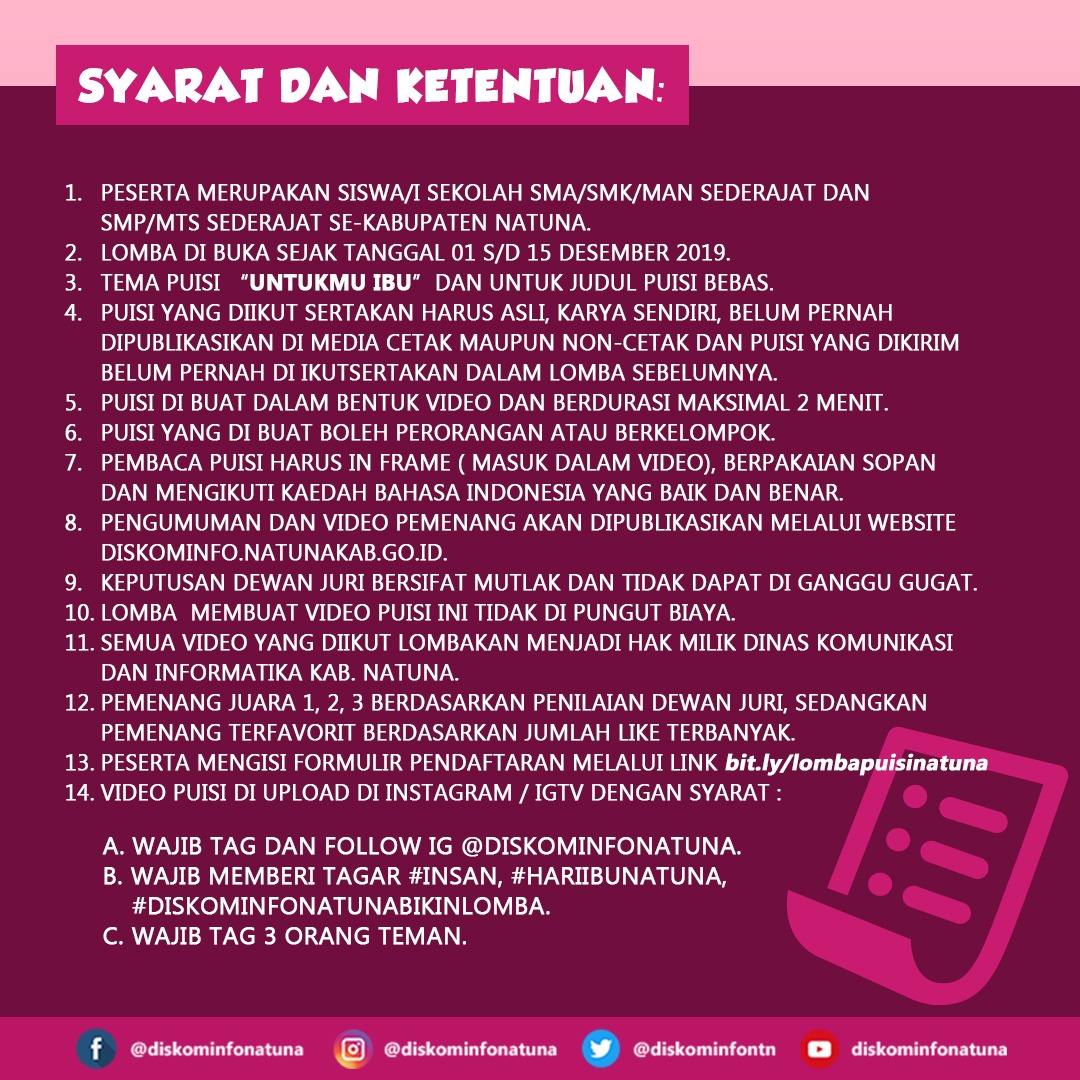 SYARAT DAN KETENTUAN:

1. PESERTA MERUPAKAN SISWA/I SEKOLAH SMA/SMK/MAN SEDERAJAT DAN SMP/MTS SEDERAJAT SE-KABUPATEN NATUNA.
2. LOMBA DI BUKA SEJAK TANGGAL 01 S/D 15 DESEMBER 2019.
3. TEMA PUISI "UNTUKMU IBU" DAN UNTUK JUDUL PUISI BEBAS.
4. PUISI YANG DIIKUT SERTAKAN HARUS ASLI, KARYA SENDIRI, BELUM PERNAH DIPUBLIKASIKAN DI MEDIA CETAK MAUPUN NON-CETAK DAN PUISI YANG DIKIRIM BELUM PERNAH DI IKUTSERTAKAN DALAM LOMBA SEBELUMNYA.
5. PUISI DI BUAT DALAM BENTUK VIDEO DAN BERDURASI MAKSIMAL 2 MENIT.
6. PUISI YANG DI BUAT BOLEH PERORANGAN ATAU BERKELOMPOK.
7. PEMBACA PUISI HARUS IN FRAME ( MASUK DALAM VIDEO), BERPAKAIAN SOPAN DAN MENGIKUTI KAEDAH BAHASA INDONESIA YANG BAIK DAN BENAR.
8. PENGUMUMAN DAN VIDEO PEMENANG AKAN DIPUBLIKASIKAN MELALUI WEBSITE DISKOMINFO.NATUNAKAB.GO.ID.
9. KEPUTUSAN DEWAN JURI BERSIFAT MUTLAK DAN TIDAK DAPAT DI GANGGU GUGAT.
10. LOMBA MEMBUAT VIDEO PUISI INI TIDAK DI PUNGUT BIAYA.
11. SEMUA VIDEO YANG DIIKUT LOMBAKAN MENJADI HAK MILIK DINAS KOMUNIKASI DAN INFORMATIKA KAB. NATUNA.
12. PEMENANG JUARA 1, 2, 3 BERDASARKAN PENILAIAN DEWAN JURI, SEDANGKAN PEMENANG TERFAVORIT BERDASARKAN JUMLAH LIKE TERBANYAK.
13. PESERTA MENGISI FORMULIR PENDAFTARAN MELALUI LINK bit.ly/lombapuisinatuna
14. VIDEO PUISI DI UPLOAD DI INSTAGRAM / IGTV DENGAN SYARAT :

A. WAJIB TAG DAN FOLLOW IG @DISKOMINFONATUNA.
B. WAJIB MEMBERI TAGAR #INSAN, #HARIIBUNATUNA, #DISKOMINFONATUNABIKINLOMBA.
C. WAJIB TAG 3 ORANG TEMAN.

@diskominfonatuna @diskominfonatuna @diskominfontn diskominfonatuna